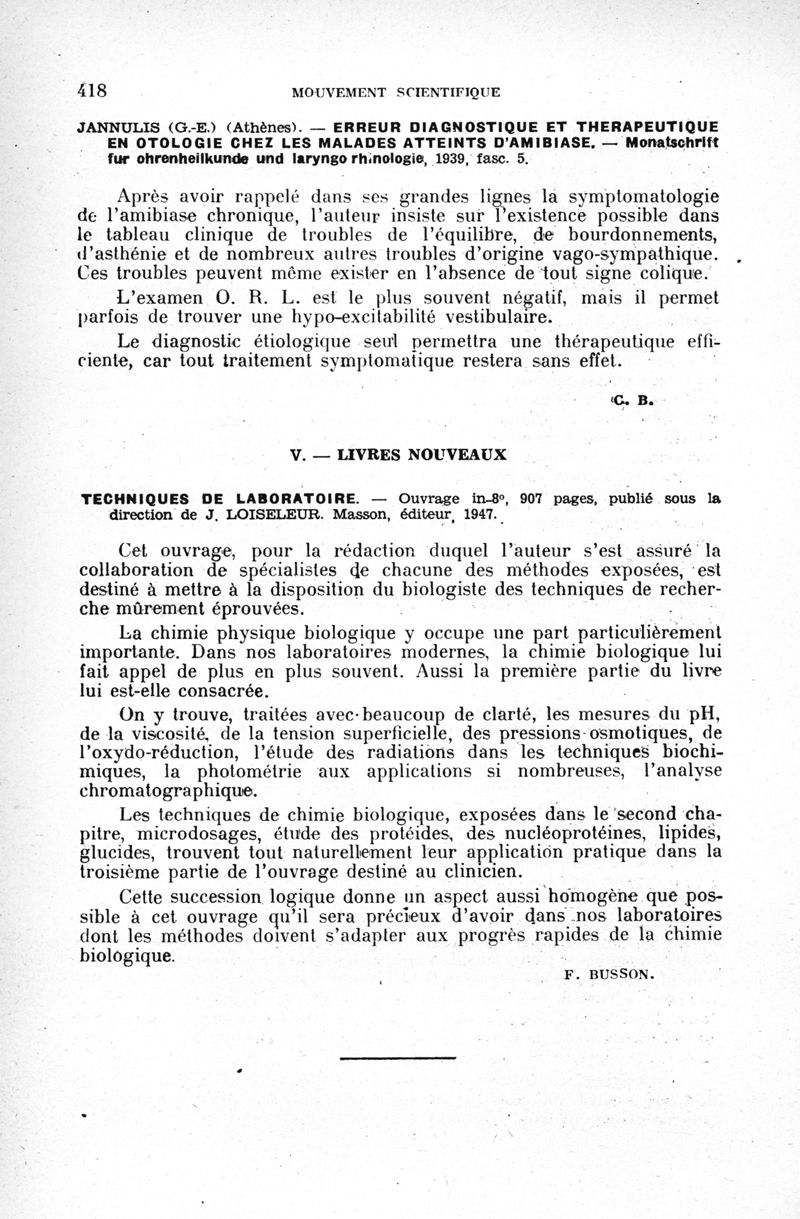 418 MOUVEMENT SCIENTIFIQUE

JANNULIS (G.-E.) (Athènes). — ERREUR DIAGNOSTIQUE ET THERAPEUTIQUE EN OTOLOGIE CHEZ LES MALADES ATTEINTS D'AMIBIASE. — Monatschrift fur ohrenheilkunde und laryngo rhinologie, 1939, fasc. 5.

Après avoir rappelé dans ses grandes lignes la symptomatologie de l'amibiase chronique, l'auteur insiste sur l'existence possible dans le tableau clinique de troubles de l'équilibre, de bourdonnements, d'asthénie et de nombreux autres troubles d'origine vago-sympathique. Ces troubles peuvent même exister en l'absence de tout signe colique.

L'examen O. R. L. est le plus souvent négatif, mais il permet parfois de trouver une hypo-excitabilité vestibulaire.

Le diagnostic étiologique seul permettra une thérapeutique efficiente, car tout traitement symptomatique restera sans effet.

C. B.

V. — LIVRES NOUVEAUX

TECHNIQUES DE LABORATOIRE. — Ouvrage in-8°, 907 pages, publié sous la direction de J. LOISELEUR. Masson, éditeur, 1947.

Cet ouvrage, pour la rédaction duquel l'auteur s'est assuré la collaboration de spécialistes de chacune des méthodes exposées, est destiné à mettre à la disposition du biologiste des techniques de recherche mûrement éprouvées.

La chimie physique biologique y occupe une part particulièrement importante. Dans nos laboratoires modernes, la chimie biologique lui fait appel de plus en plus souvent. Aussi la première partie du livre lui est-elle consacrée.

On y trouve, traitées avec beaucoup de clarté, les mesures du pH, de la viscosité, de la tension superficielle, des pressions osmotiques, de l'oxydo-réduction, l'étude des radiations dans les techniques biochimiques, la photométrie aux applications si nombreuses, l'analyse chromatographique.

Les techniques de chimie biologique, exposées dans le second chapitre, microdosages, étude des protéides, des nucléoprotéines, lipides, glucides, trouvent tout naturellement leur application pratique dans la troisième partie de l'ouvrage destiné au clinicien.

Cette succession logique donne un aspect aussi homogène que possible à cet ouvrage qu'il sera précieux d'avoir dans nos laboratoires dont les méthodes doivent s'adapter aux progrès rapides de la chimie biologique.

F. BUSSON.